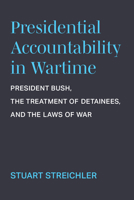 Presidential Accountability in Wartime

PRESIDENT BUSH, THE TREATMENT OF DETAINEES, AND THE LAWS OF WAR

STUART STREICHLER